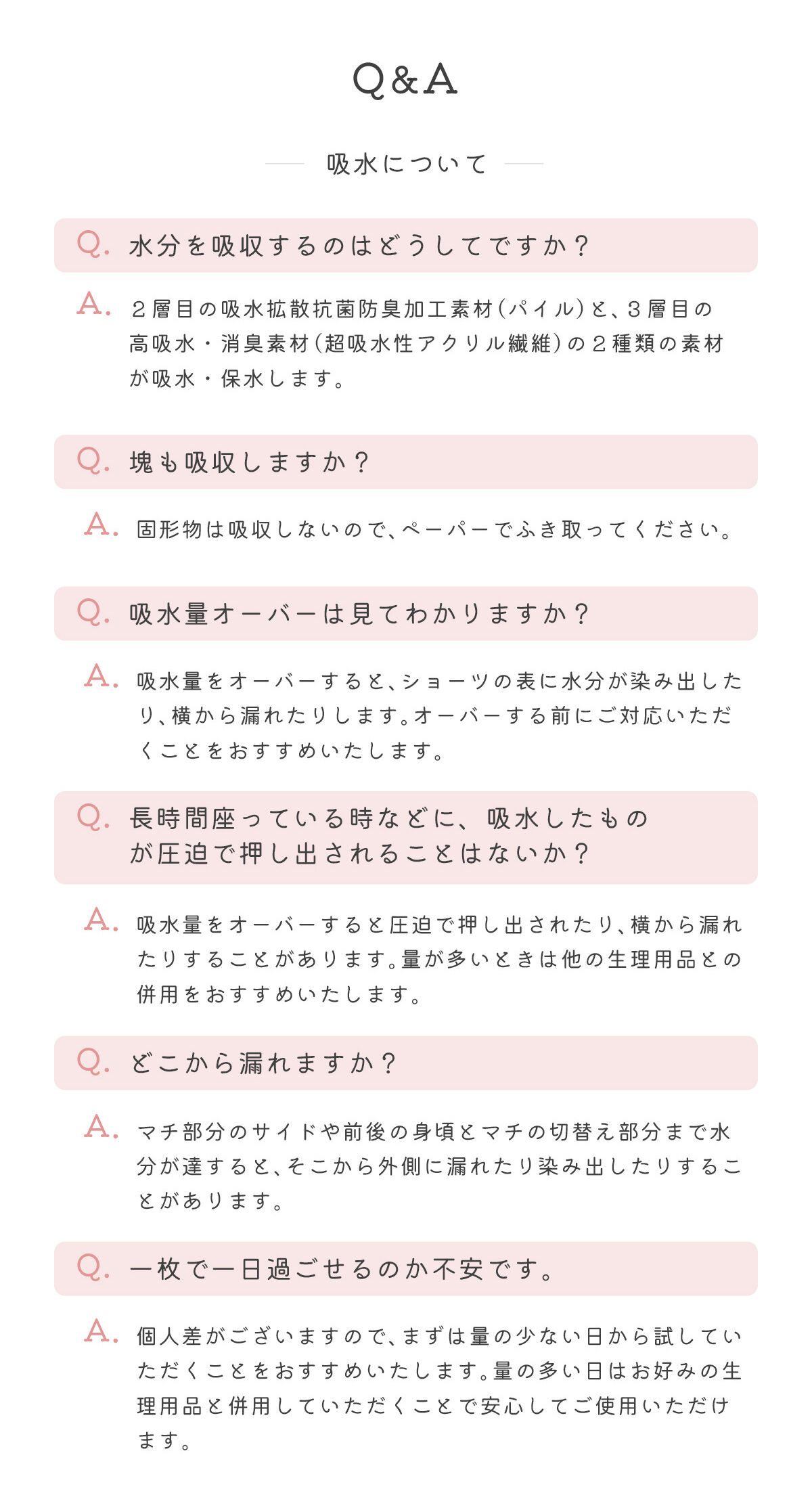 Q&A

吸水について

Q. 水分を吸収するのはどうしてですか？

A. 2層目の吸水拡散抗菌防臭加工素材（パイル）と、3層目の高吸水・消臭素材（超吸水性アクリル繊維）の2種類の素材が吸水・保水します。

Q. 塊も吸収しますか？

A. 固形物は吸収しないので、ペーパーでふき取ってください。

Q. 吸水量オーバーは見てわかりますか？

A. 吸水量をオーバーすると、ショーツの表に水分が染み出したり、横から漏れたりします。オーバーする前にご対応いただくことをおすすめいたします。

Q. 長時間座っている時などに、吸水したものが圧迫で押し出されることはないか？

A. 吸水量をオーバーすると圧迫で押し出されたり、横から漏れたりすることがあります。量が多いときは他の生理用品との併用をおすすめいたします。

Q. どこから漏れますか？

A. マチ部分のサイドや前後の身頃とマチの切替え部分まで水分が達すると、そこから外側に漏れたり染み出したりすることがあります。

Q. 一枚で一日過ごせるのか不安です。

A. 個人差がございますので、まずは量の少ない日から試していただくことをおすすめいたします。量の多い日はお好みの生理用品と併用していただくことで安心してご使用いただけます。